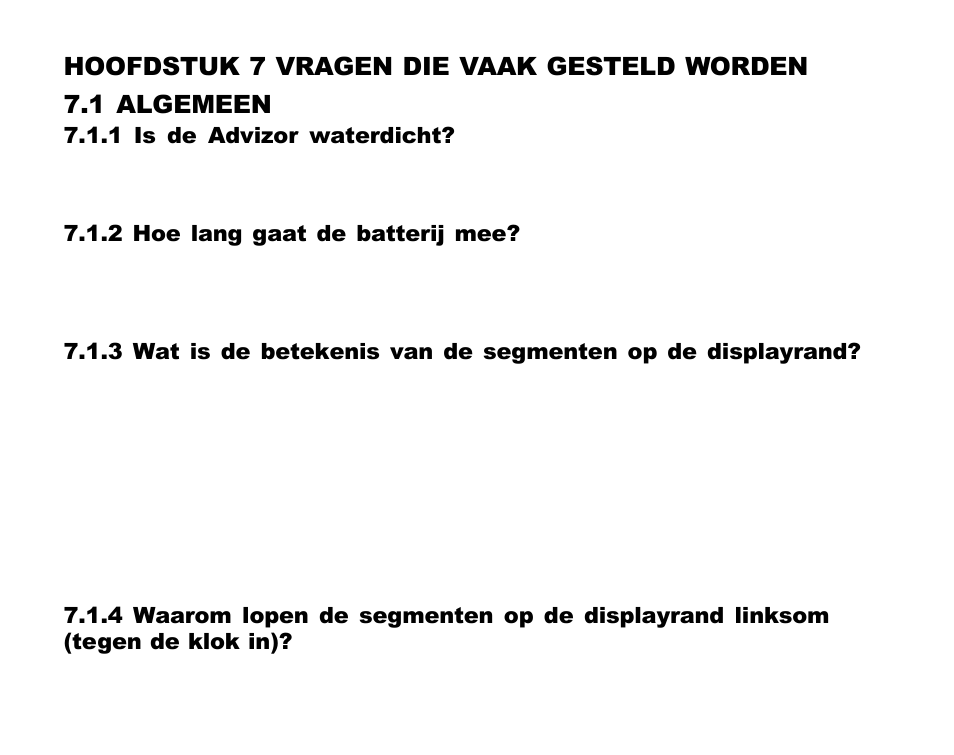 HOOFDSTUK 7 VRAGEN DIE VAAK GESTELD WORDEN

7.1 ALGEMEEN

7.1.1 Is de Advizor waterdicht?

7.1.2 Hoe lang gaat de batterij mee?

7.1.3 Wat is de betekenis van de segmenten op de displayrand?

7.1.4 Waarom lopen de segmenten op de displayrand linksom (tegen de klok in)?